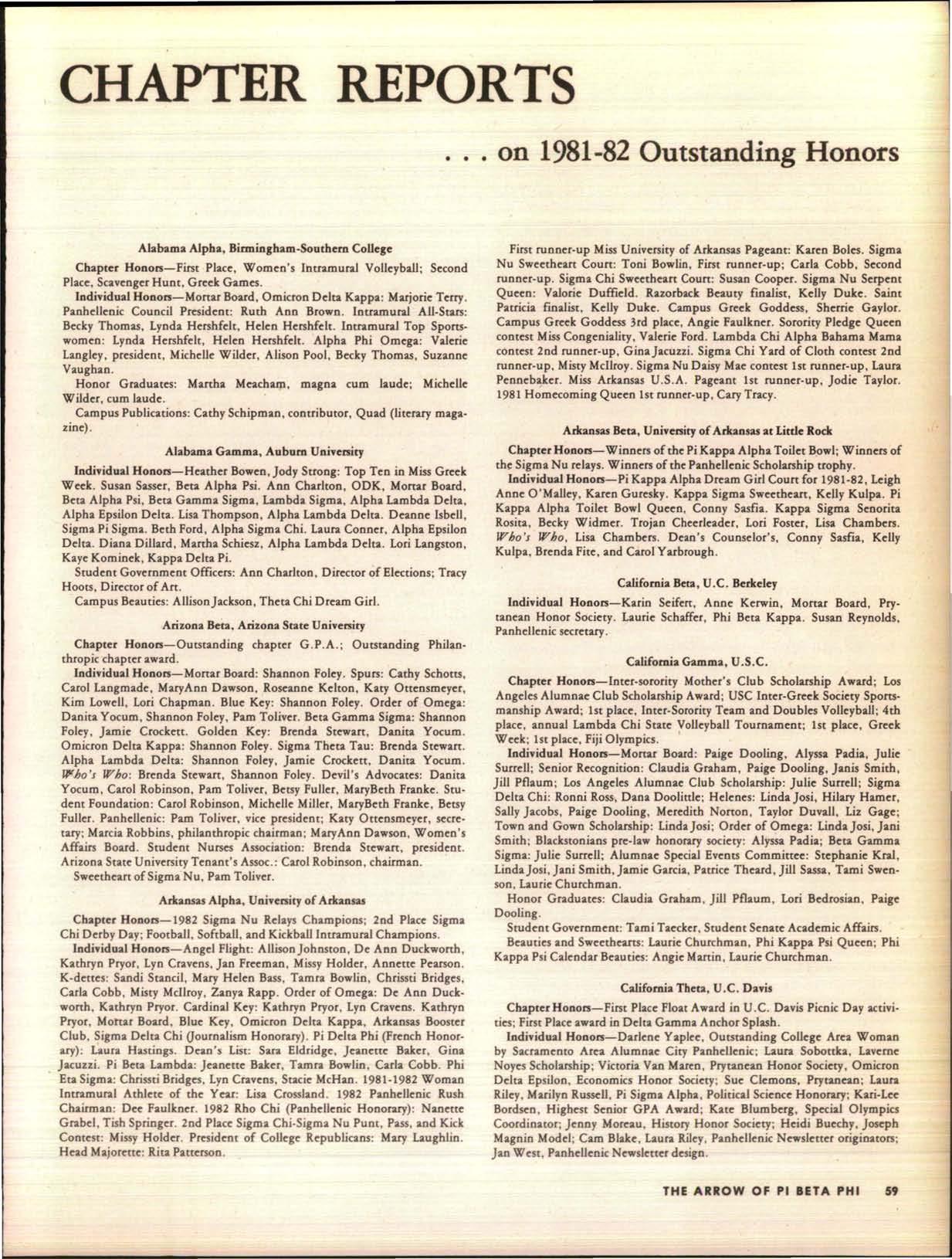 CHAPTER REPORTS

. . . on 1981-82 Outstanding Honors

Alabama Alpha, Birmingham-Southern College

Chapter Honors—First Place, Women's Intramural Volleyball; Second Place, Scavenger Hunt, Greek Games.

Individual Honors—Mortar Board, Omicron Delta Kappa: Marjorie Terry. Panhellenic Council President: Ruth Ann Brown. Intramural All-Stars: Becky Thomas, Lynda Hershfelt, Helen Hershfelt. Intramural Top Sportswomen: Lynda Hershfelt, Helen Hershfelt. Alpha Phi Omega: Valerie Langley, president, Michelle Wilder, Alison Pool, Becky Thomas, Suzanne Vaughan.

Honor Graduates: Martha Meacham, magna cum laude; Michelle Wilder, cum laude.

Campus Publications: Cathy Schipman, contributor, Quad (literary magazine).

Alabama Gamma, Auburn University

Individual Honors—Heather Bowen, Jody Strong: Top Ten in Miss Greek Week. Susan Sasser, Beta Alpha Psi. Ann Charlton, ODK, Mortar Board, Beta Alpha Psi, Beta Gamma Sigma, Lambda Sigma, Alpha Lambda Delta, Alpha Epsilon Delta. Lisa Thompson, Alpha Lambda Delta. Deanne Isbell, Sigma Pi Sigma. Beth Ford, Alpha Sigma Chi. Laura Conner, Alpha Epsilon Delta. Diana Dillard, Martha Schiesz, Alpha Lambda Delta. Lori Langston, Kaye Kominek, Kappa Delta Pi.

Student Government Officers: Ann Charlton, Director of Elections; Tracy Hoots, Director of Art.

Campus Beauties: Allison Jackson, Theta Chi Dream Girl.

Arizona Beta, Arizona State University

Chapter Honors—Outstanding chapter G.P.A.; Outstanding Philanthropic chapter award.

Individual Honors—Mortar Board: Shannon Foley. Spurs: Cathy Schotts, Carol Langmade, MaryAnn Dawson, Roseanne Kelton, Katy Ottensmeyer, Kim Lowell, Lori Chapman. Blue Key: Shannon Foley. Order of Omega: Danita Yocum, Shannon Foley, Pam Toliver. Beta Gamma Sigma: Shannon Foley, Jamie Crockett. Golden Key: Brenda Stewart, Danita Yocum. Omicron Delta Kappa: Shannon Foley. Sigma Theta Tau: Brenda Stewart. Alpha Lambda Delta: Shannon Foley, Jamie Crockett, Danita Yocum. Who's Who: Brenda Stewart, Shannon Foley. Devil's Advocates: Danita Yocum, Carol Robinson, Pam Toliver, Betsy Fuller, MaryBeth Franke. Student Foundation: Carol Robinson, Michelle Miller, MaryBeth Franke, Betsy Fuller. Panhellenic: Pam Toliver, vice president; Katy Ottensmeyer, secretary; Marcia Robbins, philanthropic chairman; MaryAnn Dawson, Women's Affairs Board. Student Nurses Association: Brenda Stewart, president. Arizona State University Tenant's Assoc.: Carol Robinson, chairman.

Sweetheart of Sigma Nu, Pam Toliver.

Arkansas Alpha, University of Arkansas

Chapter Honors—1982 Sigma Nu Relays Champions; 2nd Place Sigma Chi Derby Day; Football, Softball, and Kickball Intramural Champions.

Individual Honors—Angel Flight: Allison Johnston, De Ann Duckworth, Kathryn Pryor, Lyn Cravens, Jan Freeman, Missy Holder, Annette Pearson. K-dettes: Sandi Stancil, Mary Helen Bass, Tamra Bowlin, Chrissti Bridges, Carla Cobb, Misty McIlroy, Zanya Rapp. Order of Omega: De Ann Duckworth, Kathryn Pryor. Cardinal Key: Kathryn Pryor, Lyn Cravens. Kathryn Pryor, Mortar Board, Blue Key, Omicron Delta Kappa, Arkansas Booster Club, Sigma Delta Chi (Journalism Honorary). Pi Delta Phi (French Honorary): Laura Hastings. Dean's List: Sara Eldridge, Jeanette Baker, Gina Jacuzzi. Pi Beta Lambda: Jeanette Baker, Tamra Bowlin, Carla Cobb. Phi Eta Sigma: Chrissti Bridges, Lyn Cravens, Stacie McHan. 1981-1982 Woman Intramural Athlete of the Year: Lisa Crossland. 1982 Panhellenic Rush Chairman: Dee Faulkner. 1982 Rho Chi (Panhellenic Honorary): Nanette Grabel, Tish Springer. 2nd Place Sigma Chi-Sigma Nu Punt, Pass, and Kick Contest: Missy Holder. President of College Republicans: Mary Laughlin. Head Majorette: Rita Patterson.

First runner-up Miss University of Arkansas Pageant: Karen Boles. Sigma Nu Sweetheart Court: Toni Bowlin, First runner-up; Carla Cobb, Second runner-up. Sigma Chi Sweetheart Court: Susan Cooper. Sigma Nu Serpent Queen: Valorie Duffield. Razorback Beauty finalist, Kelly Duke. Saint Patricia finalist, Kelly Duke. Campus Greek Goddess, Sherrie Gaylor. Campus Greek Goddess 3rd place, Angie Faulkner. Sorority Pledge Queen contest Miss Congeniality, Valerie Ford. Lambda Chi Alpha Bahama Mama contest 2nd runner-up, Gina Jacuzzi. Sigma Chi Yard of Cloth contest 2nd runner-up, Misty McIlroy. Sigma Nu Daisy Mae contest 1st runner-up, Laura Pennebaker. Miss Arkansas U.S.A. Pageant 1st runner-up, Jodie Taylor. 1981 Homecoming Queen 1st runner-up, Cary Tracy.

Arkansas Beta, University of Arkansas at Little Rock

Chapter Honors—Winners of the Pi Kappa Alpha Toilet Bowl; Winners of the Sigma Nu relays. Winners of the Panhellenic Scholarship trophy.

Individual Honors—Pi Kappa Alpha Dream Girl Court for 1981-82, Leigh Anne O'Malley, Karen Guresky. Kappa Sigma Sweetheart, Kelly Kulpa. Pi Kappa Alpha Toilet Bowl Queen, Conny Sasfia. Kappa Sigma Senorita Rosita, Becky Widmer. Trojan Cheerleader, Lori Foster, Lisa Chambers. Who's Who, Lisa Chambers. Dean's Counselor's, Conny Sasfia, Kelly Kulpa, Brenda Fite, and Carol Yarbrough.

California Beta, U.C. Berkeley

Individual Honors—Karin Seifert, Anne Kerwin, Mortar Board, Prytanean Honor Society. Laurie Schaffer, Phi Beta Kappa. Susan Reynolds, Panhellenic secretary.

California Gamma, U.S.C.

Chapter Honors—Inter-sorority Mother's Club Scholarship Award; Los Angeles Alumnae Club Scholarship Award; USC Inter-Greek Society Sportsmanship Award; 1st place, Inter-Sorority Team and Doubles Volleyball; 4th place, annual Lambda Chi State Volleyball Tournament; 1st place, Greek Week; 1st place, Fiji Olympics.

Individual Honors—Mortar Board: Paige Dooling, Alyssa Padia, Julie Surrell; Senior Recognition: Claudia Graham, Paige Dooling, Janis Smith, Jill Pflaum; Los Angeles Alumnae Club Scholarship: Julie Surrell; Sigma Delta Chi: Ronni Ross, Dana Doolittle; Helenes: Linda Josi, Hilary Hamer, Sally Jacobs, Paige Dooling, Meredith Norton, Taylor Duvall, Liz Gage; Town and Gown Scholarship: Linda Josi; Order of Omega: Linda Josi, Jani Smith; Blackstonians pre-law honorary society: Alyssa Padia; Beta Gamma Sigma: Julie Surrell; Alumnae Special Events Committee: Stephanie Kral, Linda Josi, Jani Smith, Jamie Garcia, Patrice Theard, Jill Sassa, Tami Swenson, Laurie Churchman.

Honor Graduates: Claudia Graham, Jill Pflaum, Lori Bedrosian, Paige Dooling.

Student Government: Tami Taecker, Student Senate Academic Affairs.

Beauties and Sweethearts: Laurie Churchman, Phi Kappa Psi Queen; Phi Kappa Psi Calendar Beauties: Angie Martin, Laurie Churchman.

California Theta, U.C. Davis

Chapter Honors—First Place Float Award in U.C. Davis Picnic Day activities; First Place award in Delta Gamma Anchor Splash.

Individual Honors—Darlene Yaplee, Outstanding College Area Woman by Sacramento Area Alumnae City Panhellenic; Laura Sobottka, Laverne Noyes Scholarship; Victoria Van Maren, Prytanean Honor Society, Omicron Delta Epsilon, Economics Honor Society; Sue Clemons, Prytanean; Laura Riley, Marilyn Russell, Pi Sigma Alpha, Political Science Honorary; Kari-Lee Bordsen, Highest Senior GPA Award; Kate Blumberg, Special Olympics Coordinator; Jenny Moreau, History Honor Society; Heidi Buechy, Joseph Magnin Model; Cam Blake, Laura Riley, Panhellenic Newsletter originators; Jan West, Panhellenic Newsletter design.

THE ARROW OF PI BETA PHI 59